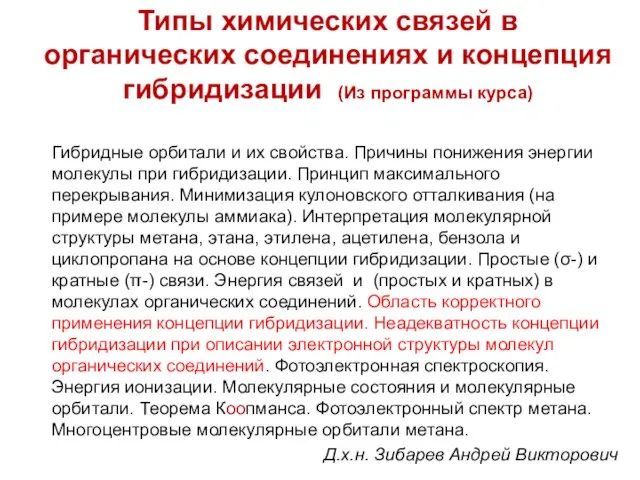 Типы химических связей в органических соединениях и концепция гибридизации (Из программы курса)

Гибридные орбитали и их свойства. Причины понижения энергии молекулы при гибридизации. Принцип максимального перекрывания. Минимизация кулоновского отталкивания (на примере молекулы аммиака). Интерпретация молекулярной структуры метана, этана, этилена, ацетилена, бензола и циклопропана на основе концепции гибридизации. Простые (σ-) и кратные (π-) связи. Энергия связей и (простых и кратных) в молекулах органических соединений. Область корректного применения концепции гибридизации. Неадекватность концепции гибридизации при описании электронной структуры молекул органических соединений. Фотоэлектронная спектроскопия. Энергия ионизации. Молекулярные состояния и молекулярные орбитали. Теорема Коопманса. Фотоэлектронный спектр метана. Многоцентровые молекулярные орбитали метана.

Д.х.н. Зибарев Андрей Викторович